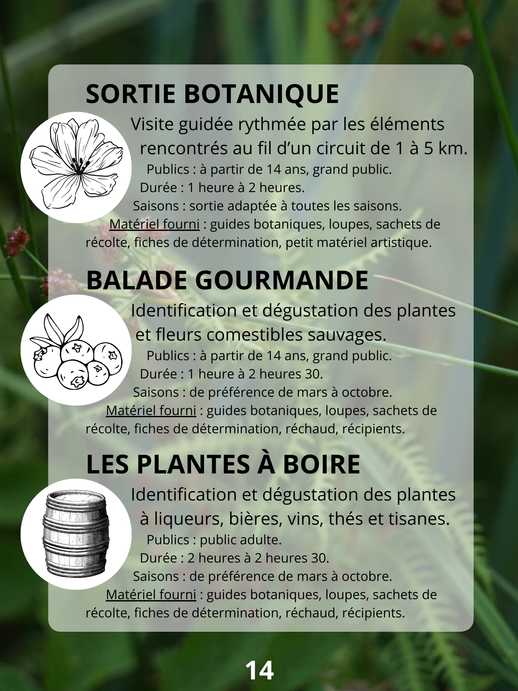 SORTIE BOTANIQUE

Visite guidée rythmée par les éléments rencontrés au fil d'un circuit de 1 à 5 km.

Publics : à partir de 14 ans, grand public.
Durée : 1 heure à 2 heures.
Saisons : sortie adaptée à toutes les saisons.
Matériel fourni : guides botaniques, loupes, sachets de récolte, fiches de détermination, petit matériel artistique.

BALADE GOURMANDE

Identification et dégustation des plantes et fleurs comestibles sauvages.

Publics : à partir de 14 ans, grand public.
Durée : 1 heure à 2 heures 30.
Saisons : de préférence de mars à octobre.
Matériel fourni : guides botaniques, loupes, sachets de récolte, fiches de détermination, réchaud, récipients.

LES PLANTES À BOIRE

Identification et dégustation des plantes à liqueurs, bières, vins, thés et tisanes.

Publics : public adulte.
Durée : 2 heures à 2 heures 30.
Saisons : de préférence de mars à octobre.
Matériel fourni : guides botaniques, loupes, sachets de récolte, fiches de détermination, réchaud, récipients.

14